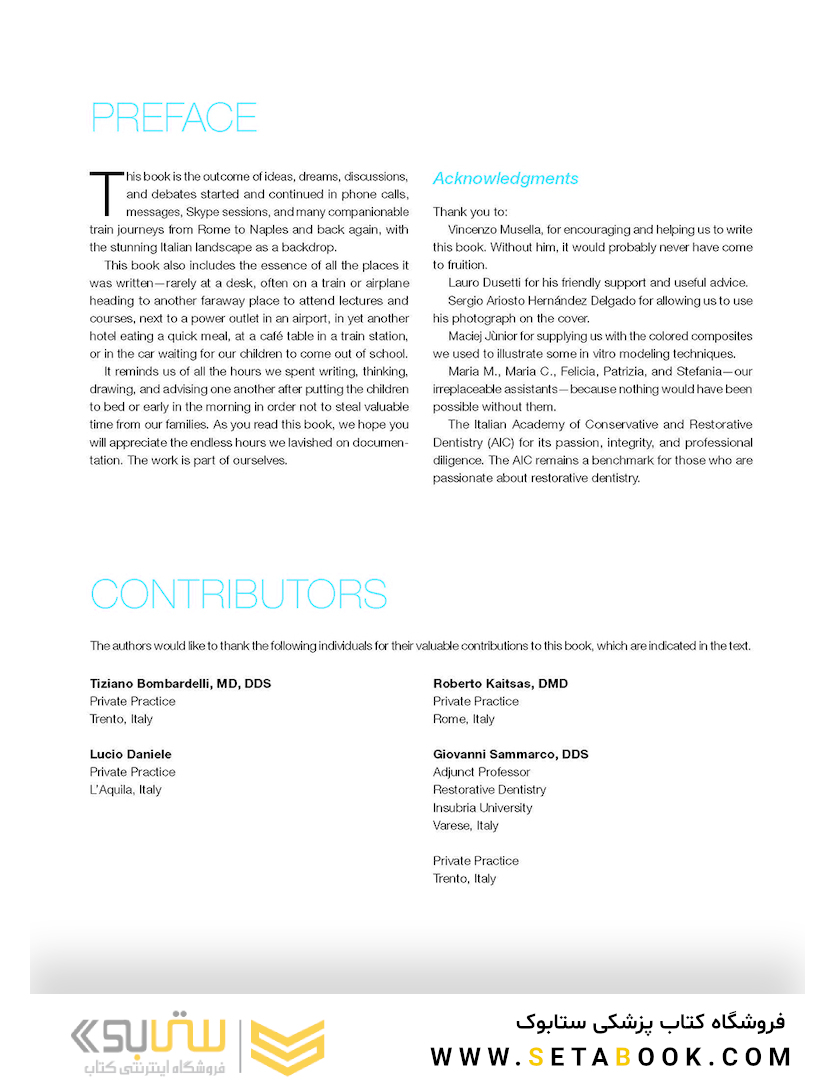 PREFACE

This book is the outcome of ideas, dreams, discussions, and debates started and continued in phone calls, messages, Skype sessions, and many companionable train journeys from Rome to Naples and back again, with the stunning Italian landscape as a backdrop.

This book also includes the essence of all the places it was written—rarely at a desk, often on a train or airplane heading to another faraway place to attend lectures and courses, next to a power outlet in an airport, in yet another hotel eating a quick meal, at a café table in a train station, or in the car waiting for our children to come out of school.

It reminds us of all the hours we spent writing, thinking, drawing, and advising one another after putting the children to bed or early in the morning in order not to steal valuable time from our families. As you read this book, we hope you will appreciate the endless hours we lavished on documentation. The work is part of ourselves.

Acknowledgments

Thank you to:

Vincenzo Musella, for encouraging and helping us to write this book. Without him, it would probably never have come to fruition.

Lauro Dusetti for his friendly support and useful advice.

Sergio Ariosto Hernández Delgado for allowing us to use his photograph on the cover.

Maciej Jùnior for supplying us with the colored composites we used to illustrate some in vitro modeling techniques.

Maria M., Maria C., Felicia, Patrizia, and Stefania—our irreplaceable assistants—because nothing would have been possible without them.

The Italian Academy of Conservative and Restorative Dentistry (AIC) for its passion, integrity, and professional diligence. The AIC remains a benchmark for those who are passionate about restorative dentistry.

CONTRIBUTORS

The authors would like to thank the following individuals for their valuable contributions to this book, which are indicated in the text.

Tiziano Bombardelli, MD, DDS
Private Practice
Trento, Italy

Lucio Daniele
Private Practice
L'Aquila, Italy

Roberto Kaitsas, DMD
Private Practice
Rome, Italy

Giovanni Sammarco, DDS
Adjunct Professor
Restorative Dentistry
Insubria University
Varese, Italy

Private Practice
Trento, Italy

ستابوک
فروشگاه اینترنتی کتاب
فروشگاه کتاب پزشکی ستابوک
WWW.SETABOOK.COM